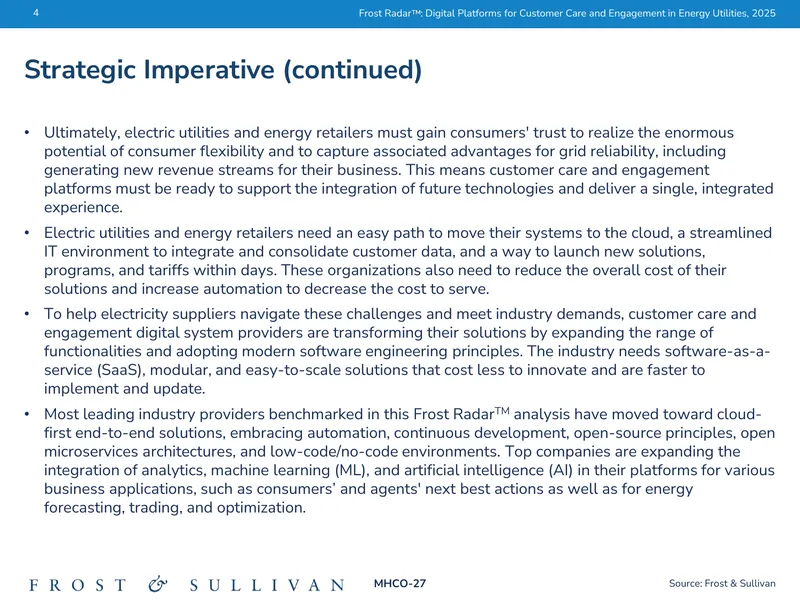 4

Frost Radar™: Digital Platforms for Customer Care and Engagement in Energy Utilities, 2025

Strategic Imperative (continued)

• Ultimately, electric utilities and energy retailers must gain consumers' trust to realize the enormous potential of consumer flexibility and to capture associated advantages for grid reliability, including generating new revenue streams for their business. This means customer care and engagement platforms must be ready to support the integration of future technologies and deliver a single, integrated experience.

• Electric utilities and energy retailers need an easy path to move their systems to the cloud, a streamlined IT environment to integrate and consolidate customer data, and a way to launch new solutions, programs, and tariffs within days. These organizations also need to reduce the overall cost of their solutions and increase automation to decrease the cost to serve.

• To help electricity suppliers navigate these challenges and meet industry demands, customer care and engagement digital system providers are transforming their solutions by expanding the range of functionalities and adopting modern software engineering principles. The industry needs software-as-a-service (SaaS), modular, and easy-to-scale solutions that cost less to innovate and are faster to implement and update.

• Most leading industry providers benchmarked in this Frost Radar™ analysis have moved toward cloud-first end-to-end solutions, embracing automation, continuous development, open-source principles, open microservices architectures, and low-code/no-code environments. Top companies are expanding the integration of analytics, machine learning (ML), and artificial intelligence (AI) in their platforms for various business applications, such as consumers' and agents' next best actions as well as for energy forecasting, trading, and optimization.

FROST & SULLIVAN

MHCO-27

Source: Frost & Sullivan